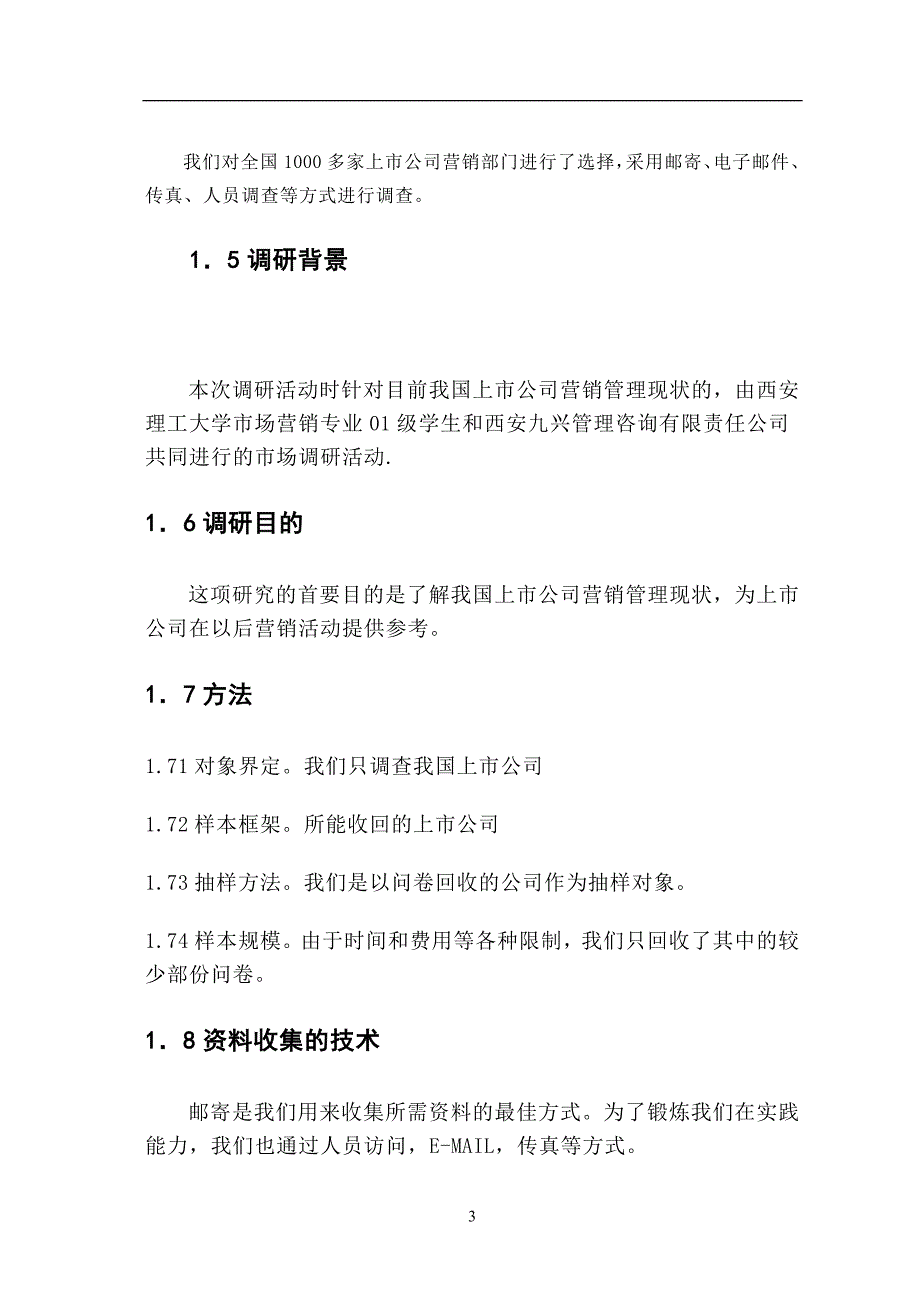 我们对全国 1000 多家上市公司营销部门进行了选择，采用邮寄、电子邮件、传真、人员调查等方式进行调查。

1．5 调研背景

本次调研活动时针对目前我国上市公司营销管理现状的，由西安理工大学市场营销专业 01 级学生和西安九兴管理咨询有限责任公司共同进行的市场调研活动.

1．6 调研目的

这项研究的首要目的是了解我国上市公司营销管理现状，为上市公司在以后营销活动提供参考。

1．7 方法

1.71 对象界定。我们只调查我国上市公司

1.72 样本框架。所能收回的上市公司

1.73 抽样方法。我们是以问卷回收的公司作为抽样对象。

1.74 样本规模。由于时间和费用等各种限制，我们只回收了其中的较少部份问卷。

1．8 资料收集的技术

邮寄是我们用来收集所需资料的最佳方式。为了锻炼我们在实践能力，我们也通过人员访问，E-MAIL，传真等方式。

3